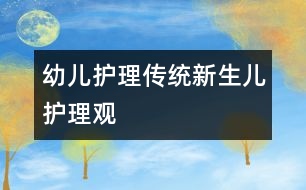 幼儿护理传统新生儿护理观